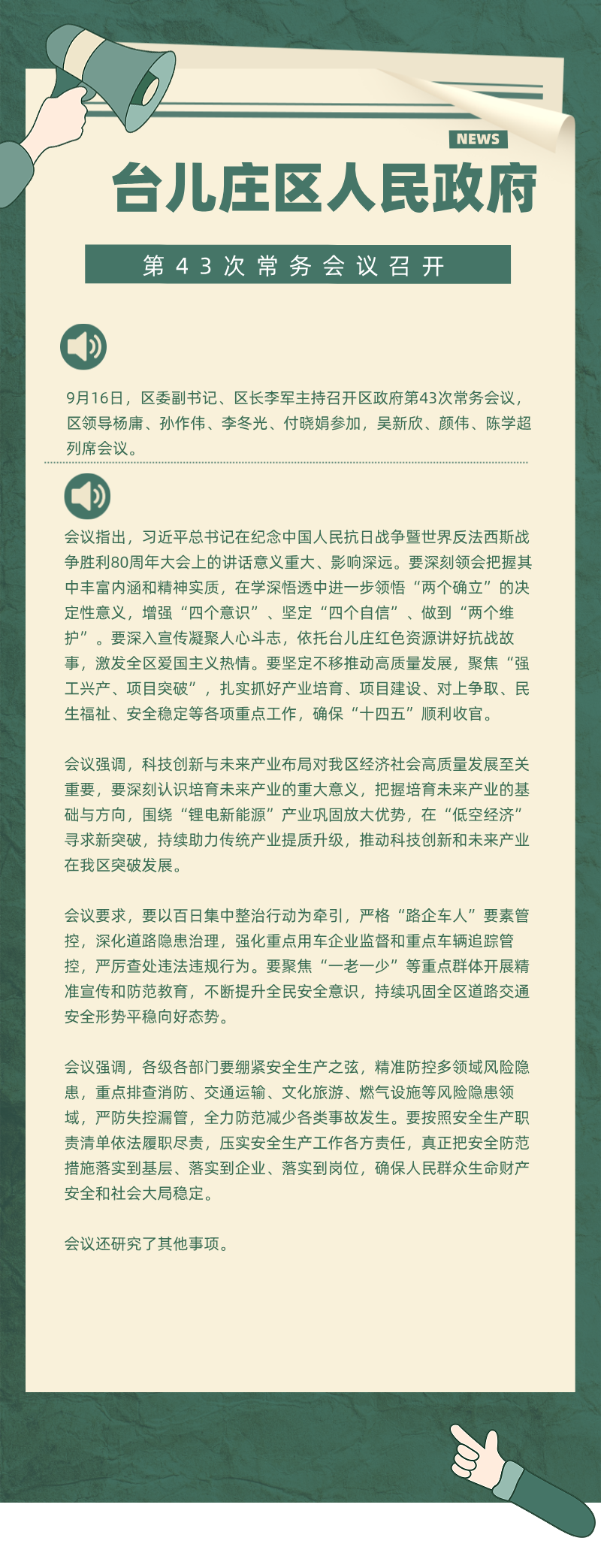 NEWS

台儿庄区人民政府

第43次常务会议召开

9月16日，区委副书记、区长李军主持召开区政府第43次常务会议，区领导杨庸、孙作伟、李冬光、付晓娟参加，吴新欣、颜伟、陈学超列席会议。

会议指出，习近平总书记在纪念中国人民抗日战争暨世界反法西斯战争胜利80周年大会上的讲话意义重大、影响深远。要深刻领会把握其中丰富内涵和精神实质，在学深悟透中进一步领悟“两个确立”的决定性意义，增强“四个意识”、坚定“四个自信”、做到“两个维护”。要深入宣传凝聚人心斗志，依托台儿庄红色资源讲好抗战故事，激发全区爱国主义热情。要坚定不移推动高质量发展，聚焦“强工兴产、项目突破”，扎实抓好产业培育、项目建设、对上争取、民生福祉、安全稳定等各项重点工作，确保“十四五”顺利收官。

会议强调，科技创新与未来产业布局对我区经济社会高质量发展至关重要，要深刻认识培育未来产业的重大意义，把握培育未来产业的基础与方向，围绕“锂电新能源”产业巩固放大优势，在“低空经济”寻求新突破，持续助力传统产业提质升级，推动科技创新和未来产业在我区突破发展。

会议要求，要以百日集中整治行动为牵引，严格“路企车人”要素管控，深化道路隐患治理，强化重点用车企业监督和重点车辆追踪管控，严厉查处违法违规行为。要聚焦“一老一少”等重点群体开展精准宣传和防范教育，不断提升全民安全意识，持续巩固全区道路交通安全形势平稳向好态势。

会议强调，各级各部门要绷紧安全生产之弦，精准防控多领域风险隐患，重点排查消防、交通运输、文化旅游、燃气设施等风险隐患领域，严防失控漏管，全力防范减少各类事故发生。要按照安全生产职责清单依法履职尽责，压实安全生产工作各方责任，真正把安全防范措施落实到基层、落实到企业、落实到岗位，确保人民群众生命财产安全和社会大局稳定。

会议还研究了其他事项。